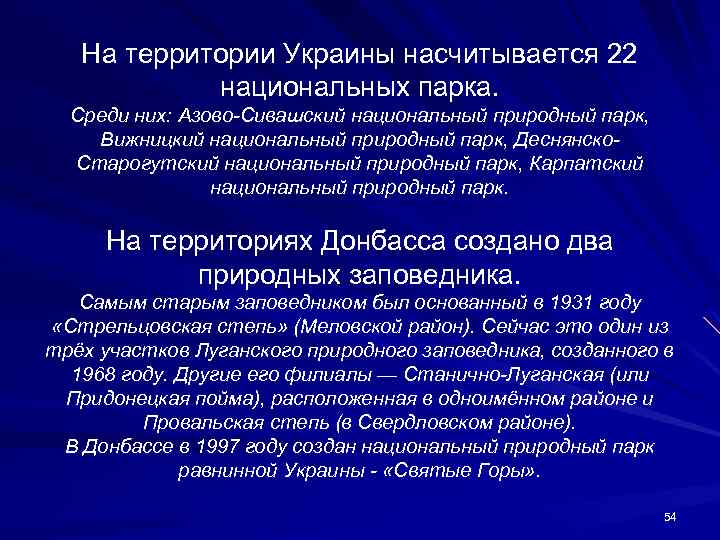 На территории Украины насчитывается 22 национальных парка.
Среди них: Азово-Сивашский национальный природный парк, Вижницкий национальный природный парк, Деснянско-Старогутский национальный природный парк, Карпатский национальный природный парк.

На территориях Донбасса создано два природных заповедника.
Самым старым заповедником был основанный в 1931 году «Стрельцовская степь» (Меловской район). Сейчас это один из трёх участков Луганского природного заповедника, созданного в 1968 году. Другие его филиалы — Станично-Луганская (или Придонецкая пойма), расположенная в одноимённом районе и Провальская степь (в Свердловском районе).
В Донбассе в 1997 году создан национальный природный парк равнинной Украины - «Святые Горы».

54